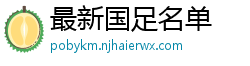 最新国足名单
pobykm.njhaierwx.com